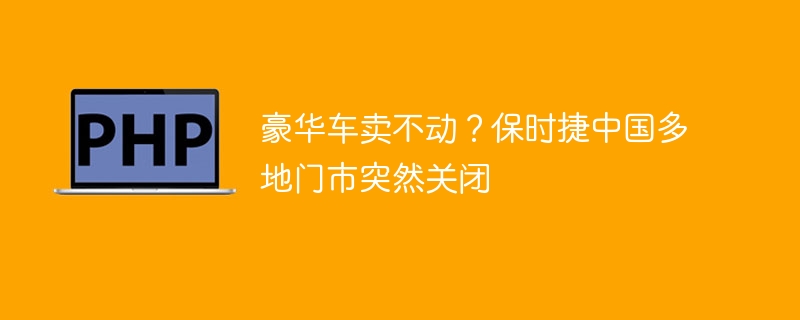 PHP

豪华车卖不动？保时捷中国多地门市突然关闭